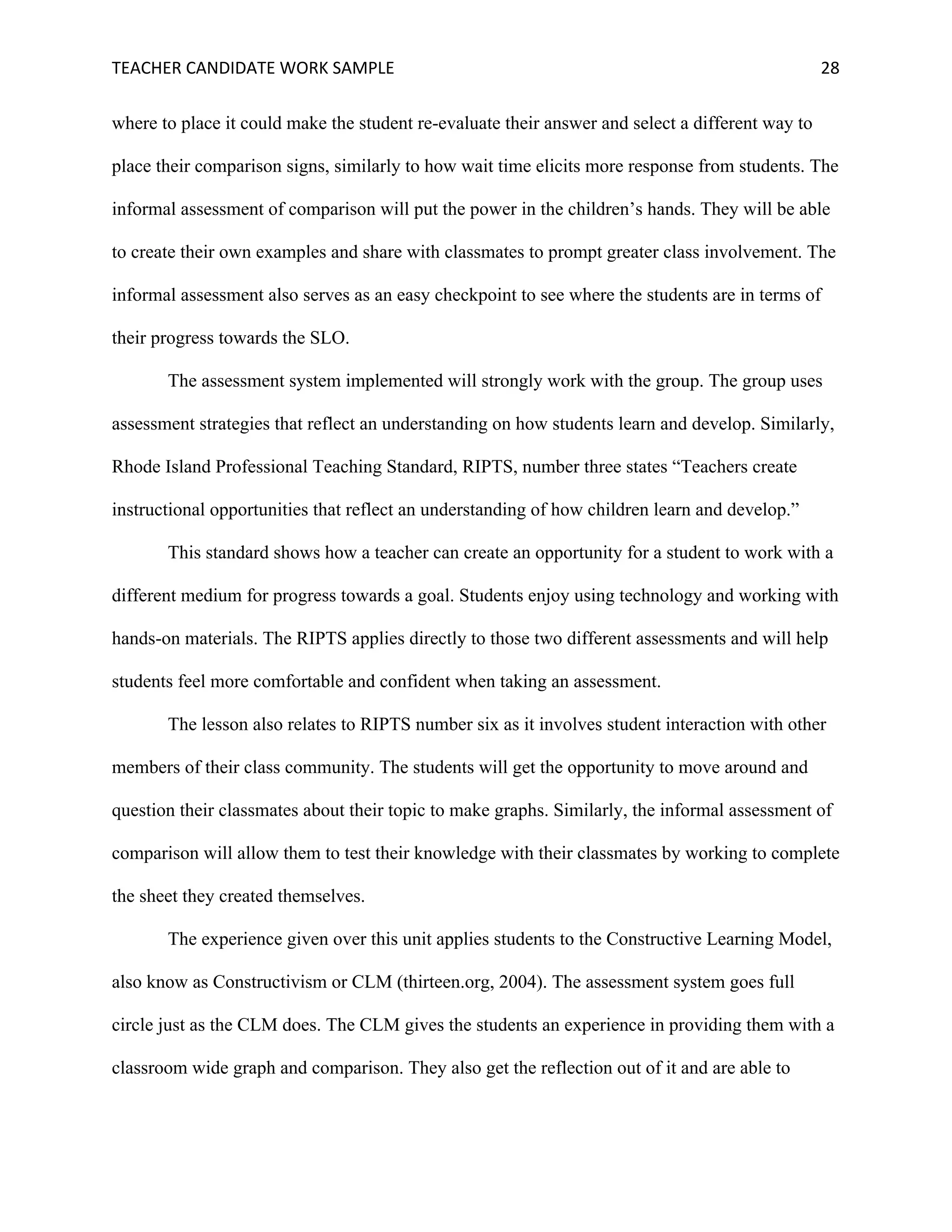 TEACHER CANDIDATE WORK SAMPLE 28

where to place it could make the student re-evaluate their answer and select a different way to place their comparison signs, similarly to how wait time elicits more response from students. The informal assessment of comparison will put the power in the children’s hands. They will be able to create their own examples and share with classmates to prompt greater class involvement. The informal assessment also serves as an easy checkpoint to see where the students are in terms of their progress towards the SLO.

The assessment system implemented will strongly work with the group. The group uses assessment strategies that reflect an understanding on how students learn and develop. Similarly, Rhode Island Professional Teaching Standard, RIPTS, number three states “Teachers create instructional opportunities that reflect an understanding of how children learn and develop.”

This standard shows how a teacher can create an opportunity for a student to work with a different medium for progress towards a goal. Students enjoy using technology and working with hands-on materials. The RIPTS applies directly to those two different assessments and will help students feel more comfortable and confident when taking an assessment.

The lesson also relates to RIPTS number six as it involves student interaction with other members of their class community. The students will get the opportunity to move around and question their classmates about their topic to make graphs. Similarly, the informal assessment of comparison will allow them to test their knowledge with their classmates by working to complete the sheet they created themselves.

The experience given over this unit applies students to the Constructive Learning Model, also know as Constructivism or CLM (thirteen.org, 2004). The assessment system goes full circle just as the CLM does. The CLM gives the students an experience in providing them with a classroom wide graph and comparison. They also get the reflection out of it and are able to